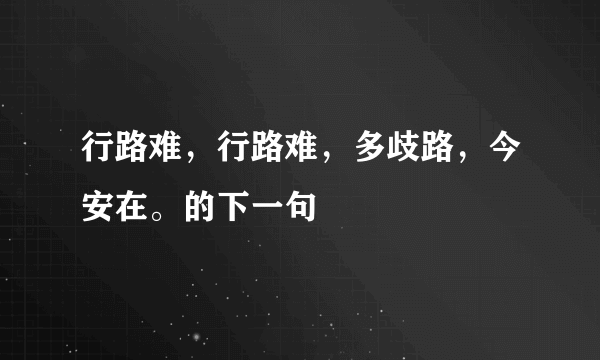 行路难，行路难，多歧路，今安在。的下一句